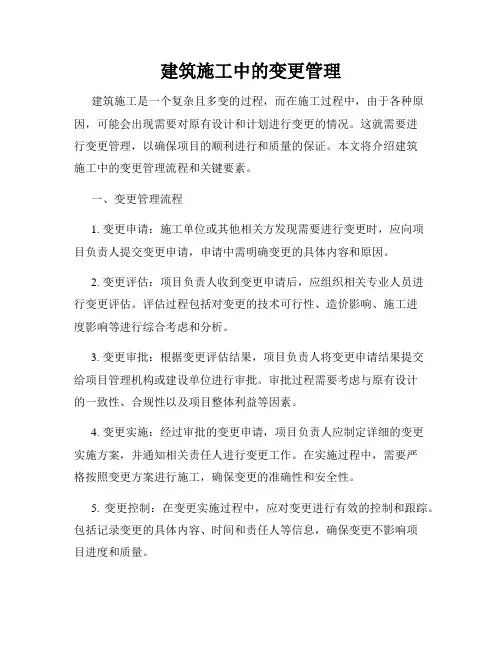 建筑施工中的变更管理

建筑施工是一个复杂且多变的过程，而在施工过程中，由于各种原因，可能会出现需要对原有设计和计划进行变更的情况。这就需要进行变更管理，以确保项目的顺利进行和质量的保证。本文将介绍建筑施工中的变更管理流程和关键要素。

一、变更管理流程

1. 变更申请：施工单位或其他相关方发现需要进行变更时，应向项目负责人提交变更申请，申请中需明确变更的具体内容和原因。

2. 变更评估：项目负责人收到变更申请后，应组织相关专业人员进行变更评估。评估过程包括对变更的技术可行性、造价影响、施工进度影响等进行综合考虑和分析。

3. 变更审批：根据变更评估结果，项目负责人将变更申请结果提交给项目管理机构或建设单位进行审批。审批过程需要考虑与原有设计的一致性、合规性以及项目整体利益等因素。

4. 变更实施：经过审批的变更申请，项目负责人应制定详细的变更实施方案，并通知相关责任人进行变更工作。在实施过程中，需要严格按照变更方案进行施工，确保变更的准确性和安全性。

5. 变更控制：在变更实施过程中，应对变更进行有效的控制和跟踪。包括记录变更的具体内容、时间和责任人等信息，确保变更不影响项目进度和质量。